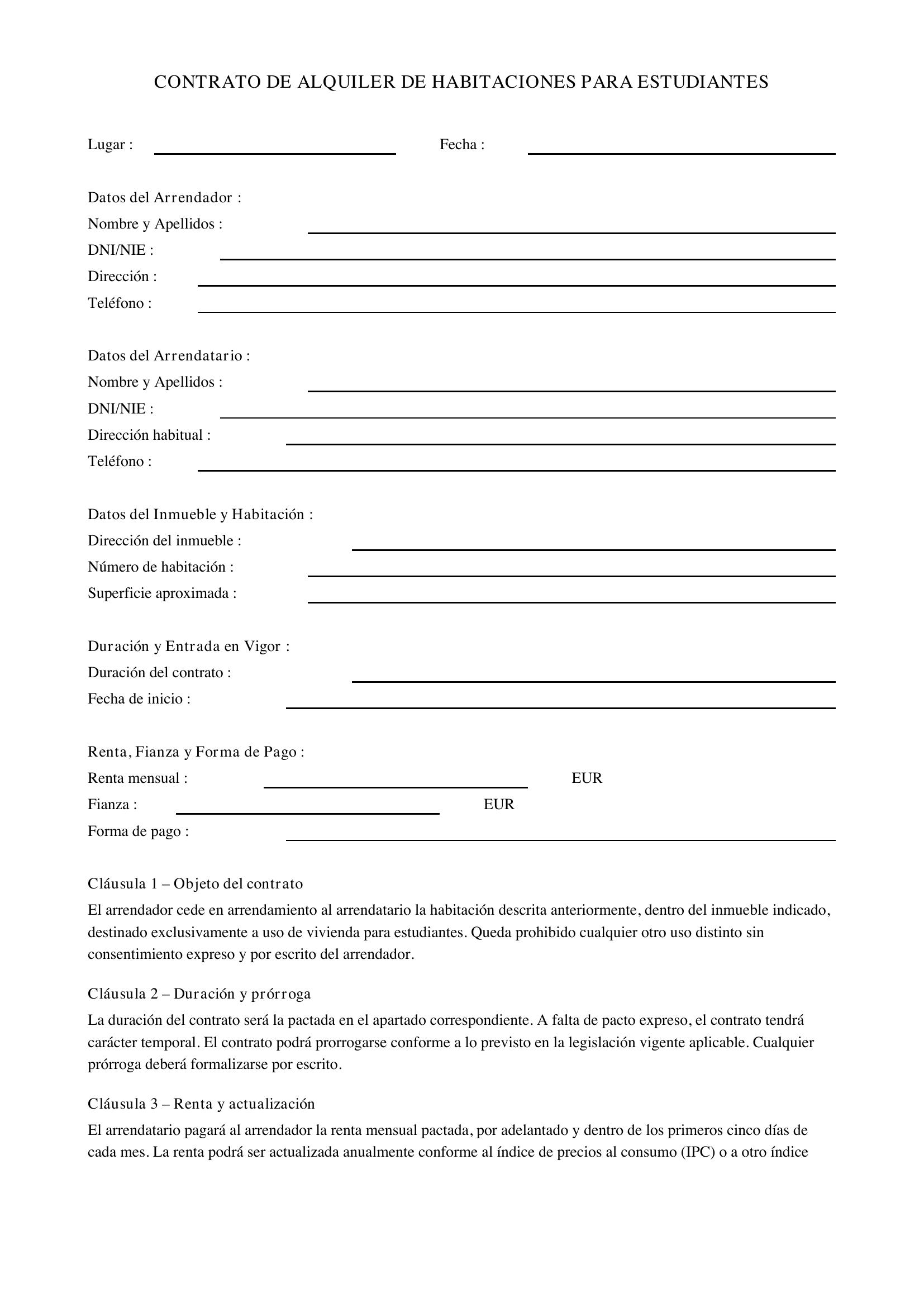 CONTRATO DE ALQUILER DE HABITACIONES PARA ESTUDIANTES

Lugar : ____ Fecha : ____

Datos del Arrendador :
Nombre y Apellidos : ____
DNI/NIE : ____
Dirección : ____
Teléfono : ____

Datos del Arrendatario :
Nombre y Apellidos : ____
DNI/NIE : ____
Dirección habitual : ____
Teléfono : ____

Datos del Inmueble y Habitación :
Dirección del inmueble : ____
Número de habitación : ____
Superficie aproximada : ____

Duración y Entrada en Vigor :
Duración del contrato : ____
Fecha de inicio : ____

Renta, Fianza y Forma de Pago :
Renta mensual : ____ EUR
Fianza : ____ EUR
Forma de pago : ____

Cláusula 1 – Objeto del contrato

El arrendador cede en arrendamiento al arrendatario la habitación descrita anteriormente, dentro del inmueble indicado, destinado exclusivamente a uso de vivienda para estudiantes. Queda prohibido cualquier otro uso distinto sin consentimiento expreso y por escrito del arrendador.

Cláusula 2 – Duración y prórroga

La duración del contrato será la pactada en el apartado correspondiente. A falta de pacto expreso, el contrato tendrá carácter temporal. El contrato podrá prorrogarse conforme a lo previsto en la legislación vigente aplicable. Cualquier prórroga deberá formalizarse por escrito.

Cláusula 3 – Renta y actualización

El arrendatario pagará al arrendador la renta mensual pactada, por adelantado y dentro de los primeros cinco días de cada mes. La renta podrá ser actualizada anualmente conforme al índice de precios al consumo (IPC) o a otro índice